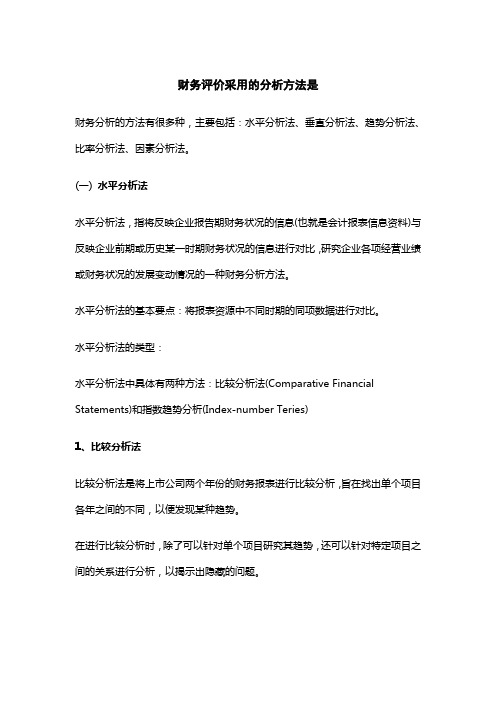 财务评价采用的分析方法是

财务分析的方法有很多种，主要包括：水平分析法、垂直分析法、趋势分析法、比率分析法、因素分析法。

(一) 水平分析法

水平分析法，指将反映企业报告期财务状况的信息(也就是会计报表信息资料)与反映企业前期或历史某一时期财务状况的信息进行对比，研究企业各项经营业绩或财务状况的发展变动情况的一种财务分析方法。

水平分析法的基本要点：将报表资源中不同时期的同项数据进行对比。

水平分析法的类型：

水平分析法中具体有两种方法：比较分析法(Comparative Financial Statements)和指数趋势分析(Index-number Teries)

1、比较分析法

比较分析法是将上市公司两个年份的财务报表进行比较分析，旨在找出单个项目各年之间的不同，以便发现某种趋势。

在进行比较分析时，除了可以针对单个项目研究其趋势，还可以针对特定项目之间的关系进行分析，以揭示出隐藏的问题。